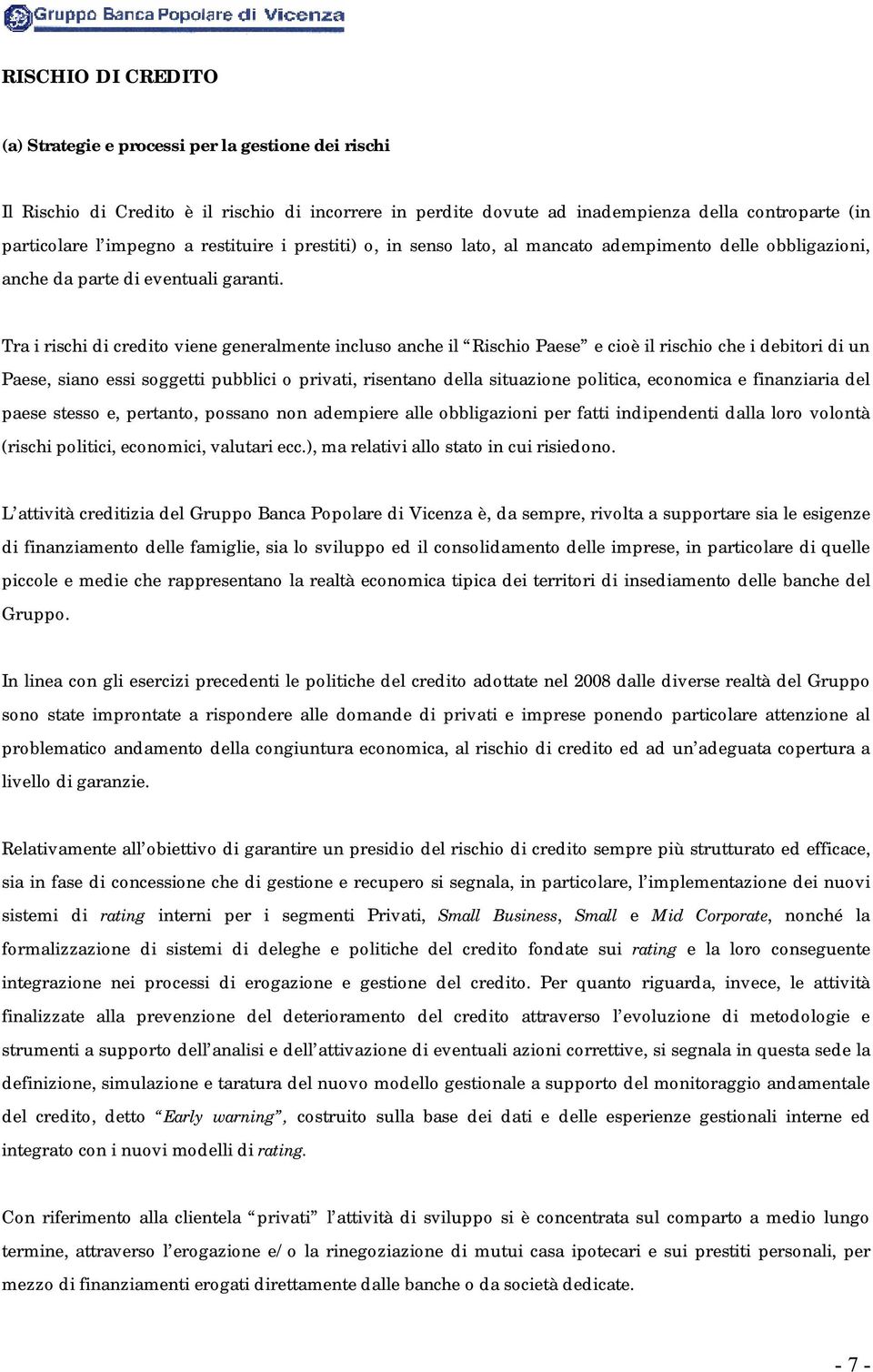 Gruppo Banca Popolare di Vicenza

RISCHIO DI CREDITO

(a) Strategie e processi per la gestione dei rischi

Il Rischio di Credito è il rischio di incorrere in perdite dovute ad inadempienza della controparte (in particolare l'impegno a restituire i prestiti) o, in senso lato, al mancato adempimento delle obbligazioni, anche da parte di eventuali garanti.

Tra i rischi di credito viene generalmente incluso anche il "Rischio Paese" e cioè il rischio che i debitori di un Paese, siano essi soggetti pubblici o privati, risentano della situazione politica, economica e finanziaria del paese stesso e, pertanto, possano non adempiere alle obbligazioni per fatti indipendenti dalla loro volontà (rischi politici, economici, valutari ecc.), ma relativi allo stato in cui risiedono.

L'attività creditizia del Gruppo Banca Popolare di Vicenza è, da sempre, rivolta a supportare sia le esigenze di finanziamento delle famiglie, sia lo sviluppo ed il consolidamento delle imprese, in particolare di quelle piccole e medie che rappresentano la realtà economica tipica dei territori di insediamento delle banche del Gruppo.

In linea con gli esercizi precedenti le politiche del credito adottate nel 2008 dalle diverse realtà del Gruppo sono state improntate a rispondere alle domande di privati e imprese ponendo particolare attenzione al problematico andamento della congiuntura economica, al rischio di credito ed ad un'adeguata copertura a livello di garanzie.

Relativamente all'obiettivo di garantire un presidio del rischio di credito sempre più strutturato ed efficace, sia in fase di concessione che di gestione e recupero si segnala, in particolare, l'implementazione dei nuovi sistemi di rating interni per i segmenti Privati, Small Business, Small e Mid Corporate, nonché la formalizzazione di sistemi di deleghe e politiche del credito fondate sui rating e la loro conseguente integrazione nei processi di erogazione e gestione del credito. Per quanto riguarda, invece, le attività finalizzate alla prevenzione del deterioramento del credito attraverso l'evoluzione di metodologie e strumenti a supporto dell'analisi e dell'attivazione di eventuali azioni correttive, si segnala in questa sede la definizione, simulazione e taratura del nuovo modello gestionale a supporto del monitoraggio andamentale del credito, detto "Early warning", costruito sulla base dei dati e delle esperienze gestionali interne ed integrato con i nuovi modelli di rating.

Con riferimento alla clientela "privati" l'attività di sviluppo si è concentrata sul comparto a medio lungo termine, attraverso l'erogazione e/o la rinegoziazione di mutui casa ipotecari e sui prestiti personali, per mezzo di finanziamenti erogati direttamente dalle banche o da società dedicate.

- 7 -